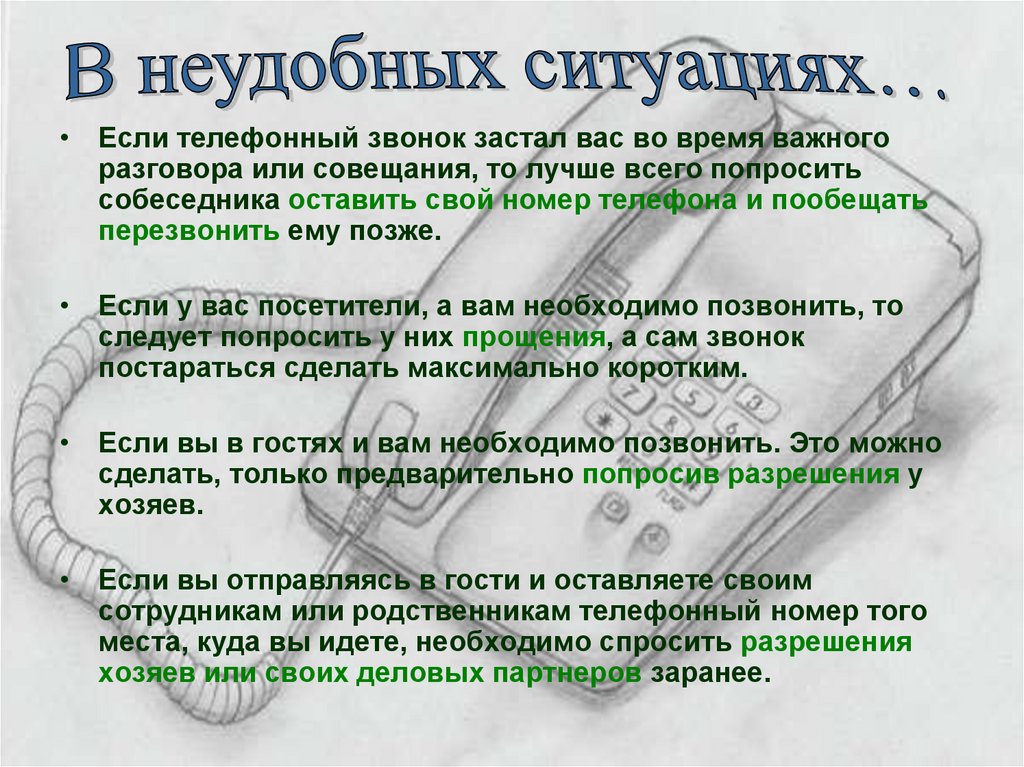 В неудобных ситуациях…

• Если телефонный звонок застал вас во время важного разговора или совещания, то лучше всего попросить собеседника оставить свой номер телефона и пообещать перезвонить ему позже.

• Если у вас посетители, а вам необходимо позвонить, то следует попросить у них прощения, а сам звонок постараться сделать максимально коротким.

• Если вы в гостях и вам необходимо позвонить. Это можно сделать, только предварительно попросив разрешения у хозяев.

• Если вы отправляясь в гости и оставляете своим сотрудникам или родственникам телефонный номер того места, куда вы идете, необходимо спросить разрешения хозяев или своих деловых партнеров заранее.